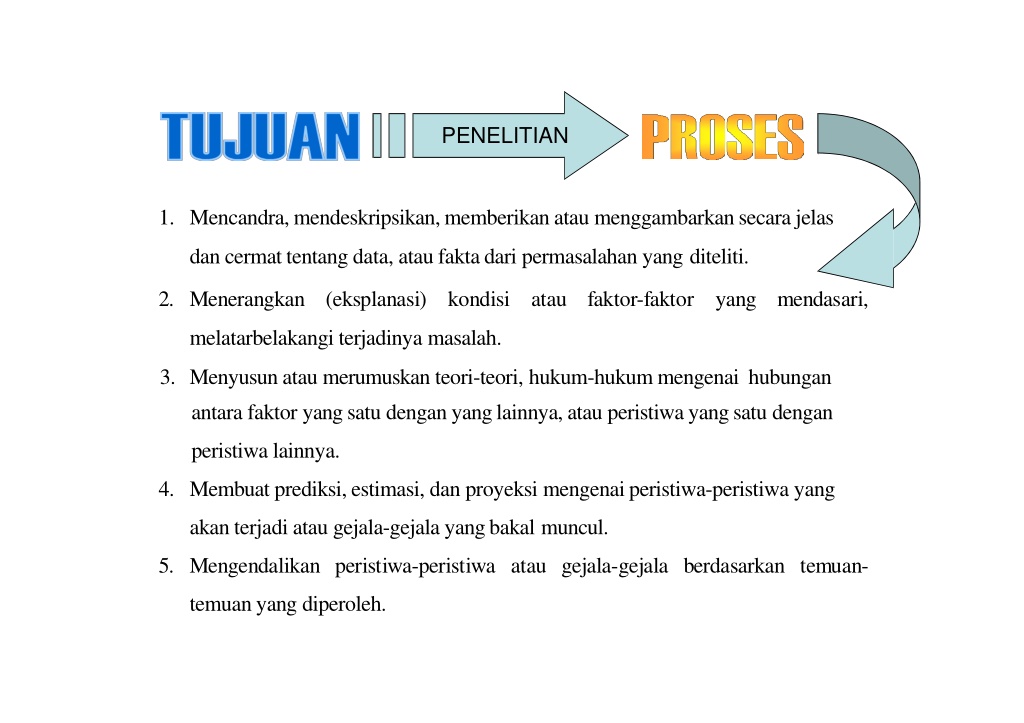 TUJUAN PENELITIAN PROSES

1. Mencandra, mendeskripsikan, memberikan atau menggambarkan secara jelas dan cermat tentang data, atau fakta dari permasalahan yang diteliti.

2. Menerangkan (eksplanasi) kondisi atau faktor-faktor yang mendasari, melatarbelakangi terjadinya masalah.

3. Menyusun atau merumuskan teori-teori, hukum-hukum mengenai hubungan antara faktor yang satu dengan yang lainnya, atau peristiwa yang satu dengan peristiwa lainnya.

4. Membuat prediksi, estimasi, dan proyeksi mengenai peristiwa-peristiwa yang akan terjadi atau gejala-gejala yang bakal muncul.

5. Mengendalikan peristiwa-peristiwa atau gejala-gejala berdasarkan temuan-temuan yang diperoleh.